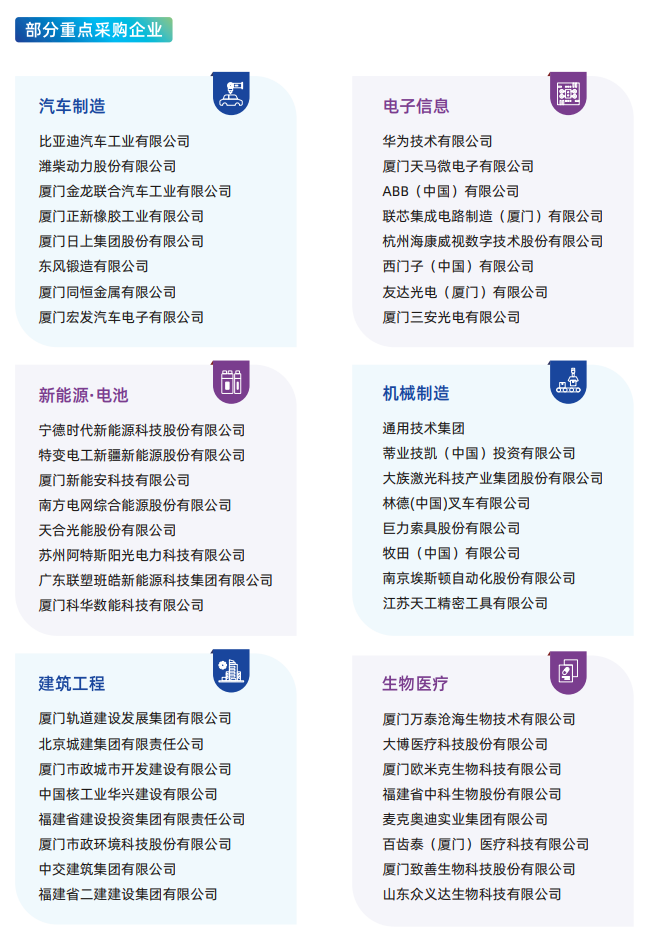 部分重点采购企业

汽车制造
比亚迪汽车工业有限公司
潍柴动力股份有限公司
厦门金龙联合汽车工业有限公司
厦门正新橡胶工业有限公司
厦门日上集团股份有限公司
东风锻造有限公司
厦门同恒金属有限公司
厦门宏发汽车电子有限公司

电子信息
华为技术有限公司
厦门天马微电子有限公司
ABB（中国）有限公司
联芯集成电路制造（厦门）有限公司
杭州海康威视数字技术股份有限公司
西门子（中国）有限公司
友达光电（厦门）有限公司
厦门三安光电有限公司

新能源·电池
宁德时代新能源科技股份有限公司
特变电工新疆新能源股份有限公司
厦门新能安科技有限公司
南方电网综合能源股份有限公司
天合光能股份有限公司
苏州阿特斯阳光电力科技有限公司
广东联塑班皓新能源科技集团有限公司
厦门科华数能科技有限公司

机械制造
通用技术集团
蒂业技凯（中国）投资有限公司
大族激光科技产业集团股份有限公司
林德(中国)叉车有限公司
巨力索具股份有限公司
牧田（中国）有限公司
南京埃斯顿自动化股份有限公司
江苏天工精密工具有限公司

建筑工程
厦门轨道建设发展集团有限公司
北京城建集团有限责任公司
厦门市政城市开发建设有限公司
中国核工业华兴建设有限公司
福建省建设投资集团有限责任公司
厦门市政环境科技股份有限公司
中交建筑集团有限公司
福建省二建建设集团有限公司

生物医疗
厦门万泰沧海生物技术有限公司
大博医疗科技股份有限公司
厦门欧米克生物科技有限公司
福建省中科生物股份有限公司
麦克奥迪实业集团有限公司
百齿泰（厦门）医疗科技有限公司
厦门致善生物科技股份有限公司
山东众义达生物科技有限公司